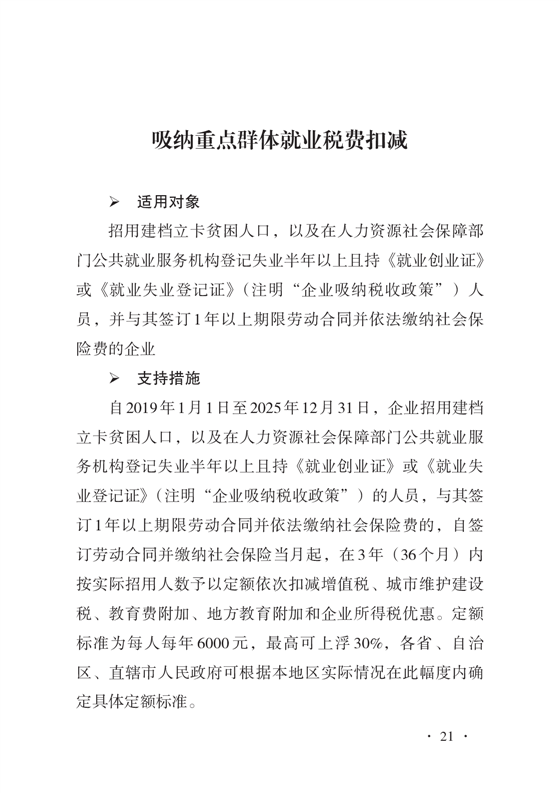 吸纳重点群体就业税费扣减

➢ 适用对象

招用建档立卡贫困人口，以及在人力资源社会保障部门公共就业服务机构登记失业半年以上且持《就业创业证》或《就业失业登记证》（注明“企业吸纳税收政策”）人员，并与其签订1年以上期限劳动合同并依法缴纳社会保险费的企业

➢ 支持措施

自2019年1月1日至2025年12月31日，企业招用建档立卡贫困人口，以及在人力资源社会保障部门公共就业服务机构登记失业半年以上且持《就业创业证》或《就业失业登记证》（注明“企业吸纳税收政策”）的人员，与其签订1年以上期限劳动合同并依法缴纳社会保险费的，自签订劳动合同并缴纳社会保险当月起，在3年（36个月）内按实际招用人数予以定额依次扣减增值税、城市维护建设税、教育费附加、地方教育附加和企业所得税优惠。定额标准为每人每年6000元，最高可上浮30%，各省、自治区、直辖市人民政府可根据本地区实际情况在此幅度内确定具体定额标准。

· 21 ·